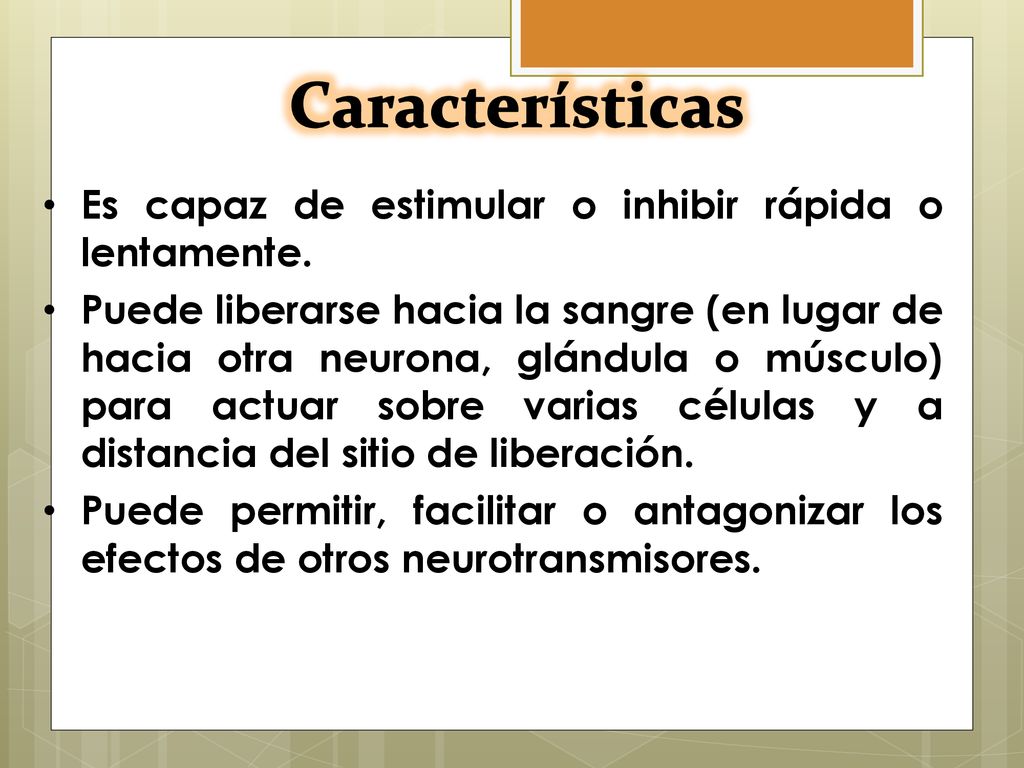 Características

• Es capaz de estimular o inhibir rápida o lentamente.
• Puede liberarse hacia la sangre (en lugar de hacia otra neurona, glándula o músculo) para actuar sobre varias células y a distancia del sitio de liberación.
• Puede permitir, facilitar o antagonizar los efectos de otros neurotransmisores.